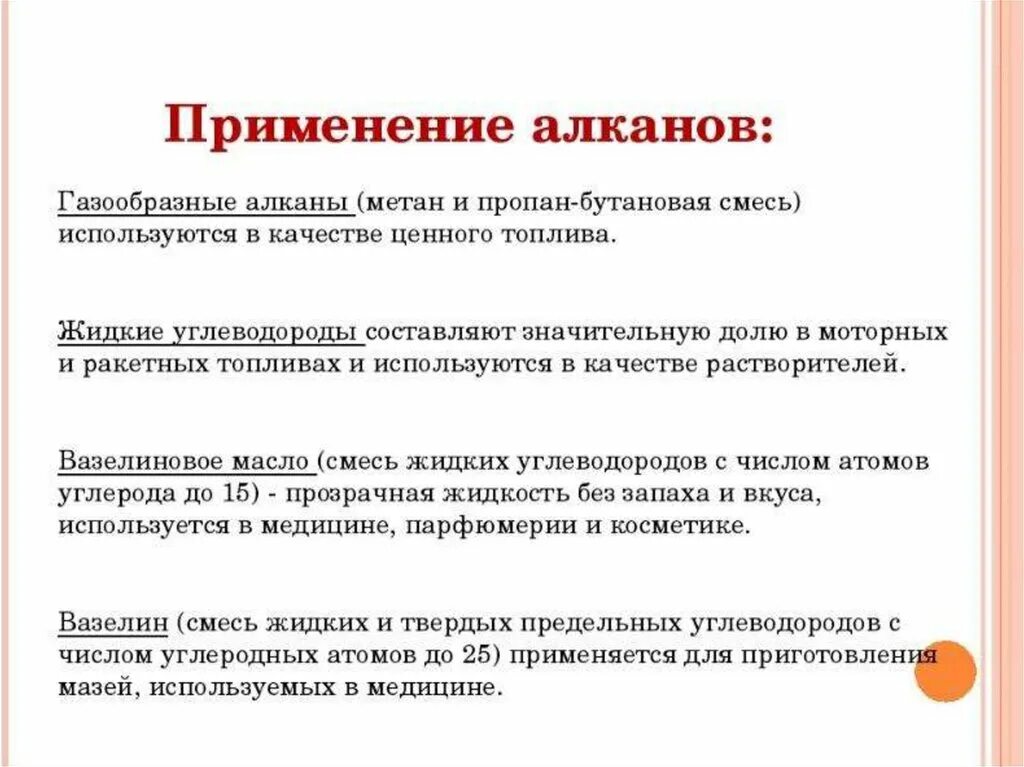 Применение алканов:

Газообразные алканы (метан и пропан-бутановая смесь) используются в качестве ценного топлива.

Жидкие углеводороды составляют значительную долю в моторных и ракетных топливах и используются в качестве растворителей.

Вазелиновое масло (смесь жидких углеводородов с числом атомов углерода до 15) - прозрачная жидкость без запаха и вкуса, используется в медицине, парфюмерии и косметике.

Вазелин (смесь жидких и твердых предельных углеводородов с числом углеродных атомов до 25) применяется для приготовления мазей, используемых в медицине.